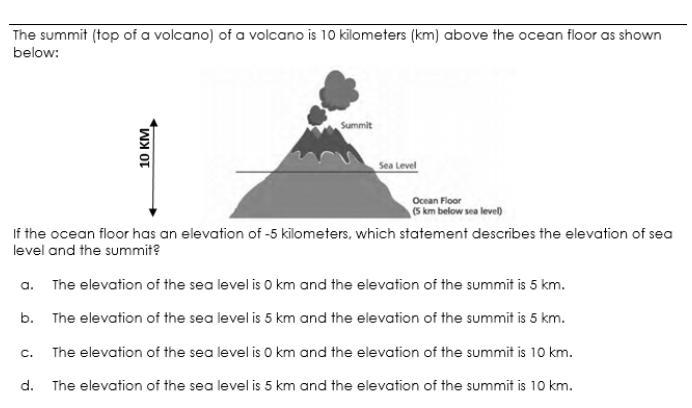 The summit (top of a volcano) of a volcano is 10 kilometers (km) above the ocean floor as shown below:

10 KM

Summit

Sea Level

Ocean Floor
(5 km below sea level)

If the ocean floor has an elevation of -5 kilometers, which statement describes the elevation of sea level and the summit?

a. The elevation of the sea level is 0 km and the elevation of the summit is 5 km.

b. The elevation of the sea level is 5 km and the elevation of the summit is 5 km.

c. The elevation of the sea level is 0 km and the elevation of the summit is 10 km.

d. The elevation of the sea level is 5 km and the elevation of the summit is 10 km.